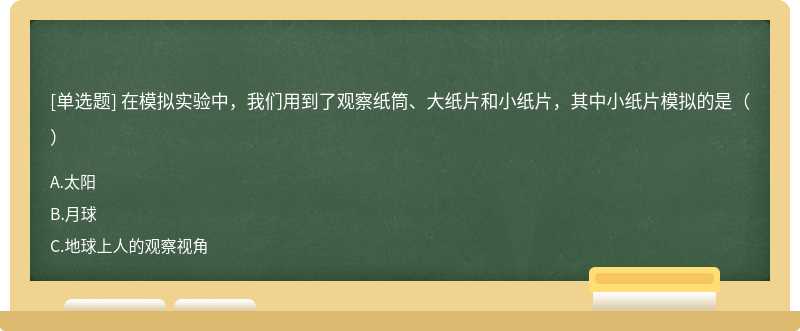 [单选题] 在模拟实验中，我们用到了观察纸筒、大纸片和小纸片，其中小纸片模拟的是（ ）

A.太阳

B.月球

C.地球上人的观察视角